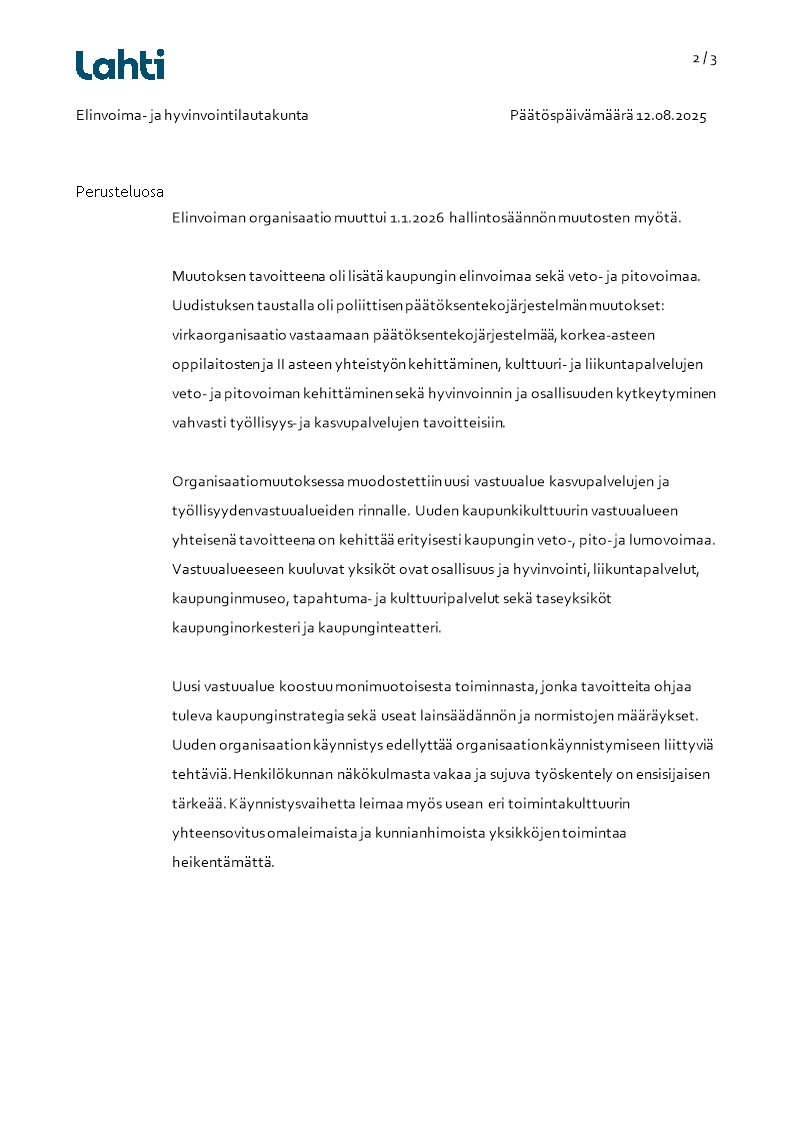 Lahti

2 / 3

Elinvoima- ja hyvinvointilautakunta

Päätöspäivämäärä 12.08.2025

Perusteluosa

Elinvoiman organisaatio muuttui 1.1.2026 hallintosäännön muutosten myötä.

Muutoksen tavoitteena oli lisätä kaupungin elinvoimaa sekä veto- ja pitovoimaa. Uudistuksen taustalla oli poliittisen päätöksentekojärjestelmän muutokset: virkaorganisaatio vastaamaan päätöksentekojärjestelmää, korkea-asteen oppilaitosten ja II asteen yhteistyön kehittäminen, kulttuuri- ja liikuntapalvelujen veto- ja pitovoiman kehittäminen sekä hyvinvoinnin ja osallisuuden kytkeytyminen vahvasti työllisyys- ja kasvupalvelujen tavoitteisiin.

Organisaatiomuutoksessa muodostettiin uusi vastuualue kasvupalvelujen ja työllisyyden vastuualueiden rinnalle. Uuden kaupunkikulttuurin vastuualueen yhteisenä tavoitteena on kehittää erityisesti kaupungin veto-, pito- ja lumovoimaa. Vastuualueeseen kuuluvat yksiköt ovat osallisuus ja hyvinvointi, liikuntapalvelut, kaupunginmuseo, tapahtuma- ja kulttuuripalvelut sekä taseyksiköt kaupunginorkesteri ja kaupunginteatteri.

Uusi vastuualue koostuu monimuotoisesta toiminnasta, jonka tavoitteita ohjaa tuleva kaupunginstrategia sekä useat lainsäädännön ja normistojen määräykset. Uuden organisaation käynnistys edellyttää organisaation käynnistymiseen liittyviä tehtäviä. Henkilökunnan näkökulmasta vakaa ja sujuva työskentely on ensisijaisen tärkeää. Käynnistysvaihetta leimaa myös usean eri toimintakulttuurin yhteensovitus omaleimaista ja kunnianhimoista yksikköjen toimintaa heikentämättä.